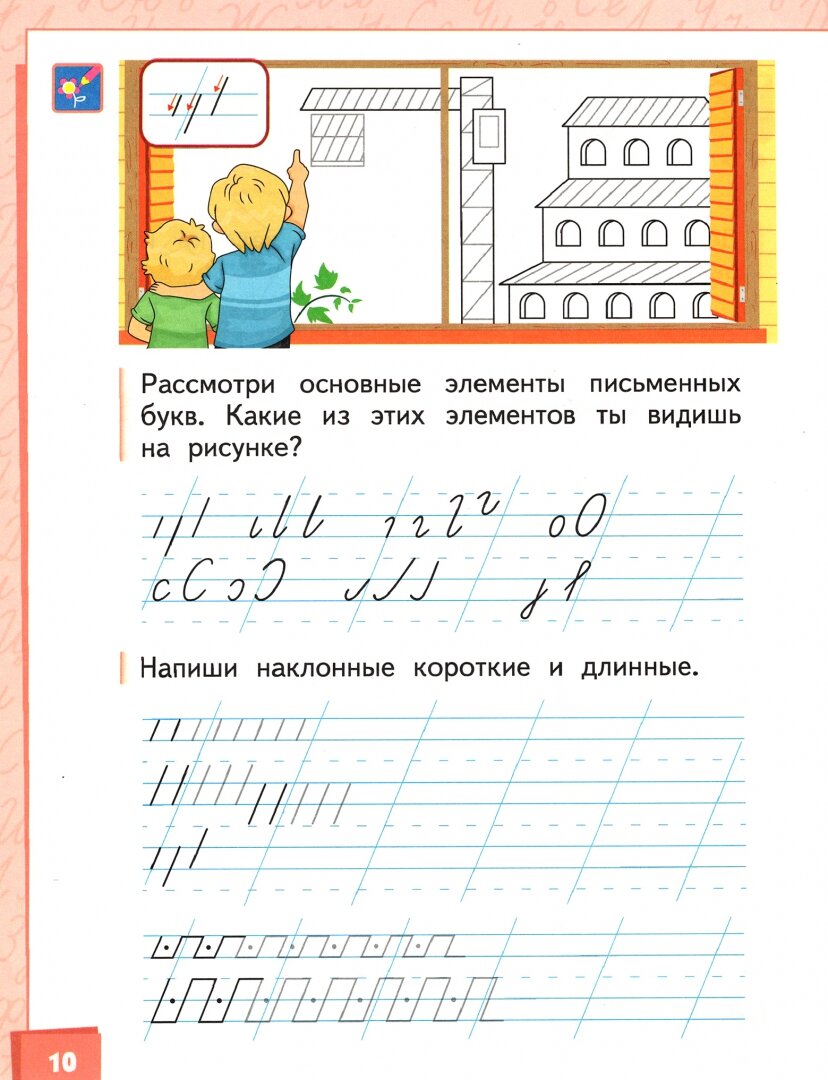 Рассмотри основные элементы письменных букв. Какие из этих элементов ты видишь на рисунке?

Напиши наклонные короткие и длинные.

10